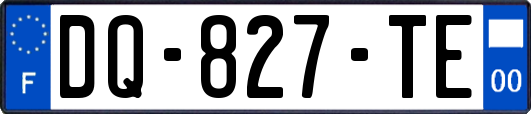 F
DQ-827-TE
00